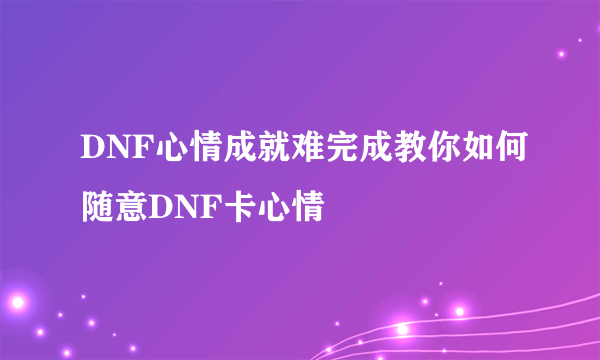 DNF心情成就难完成教你如何随意DNF卡心情